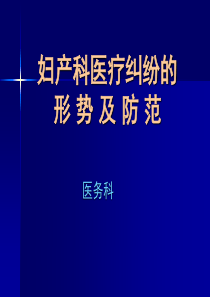 妇产科医疗纠纷的
形 势 及 防 范

医务科